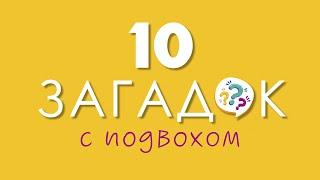 10
ЗАГАДОК
с подвохом